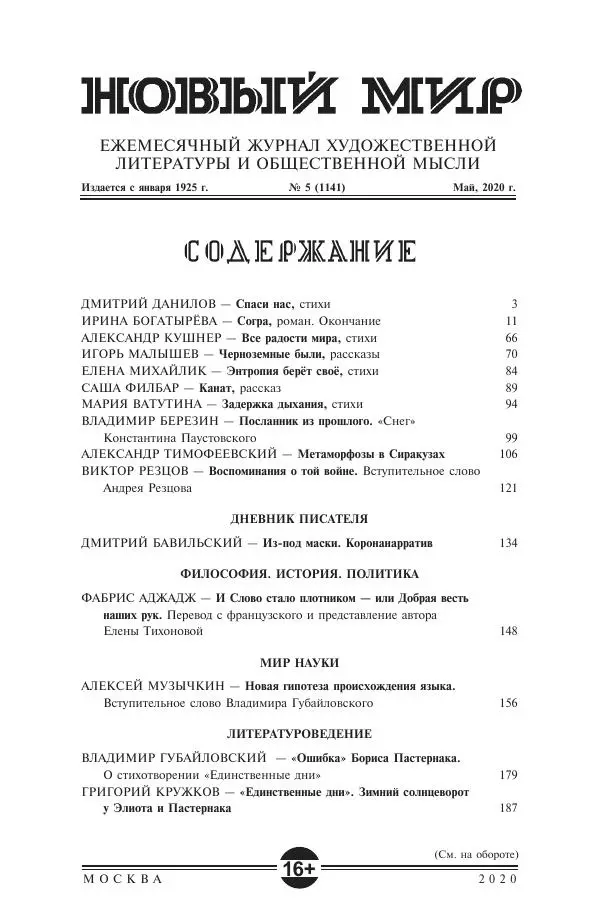 НОВЫЙ МИР

ЕЖЕМЕСЯЧНЫЙ ЖУРНАЛ ХУДОЖЕСТВЕННОЙ ЛИТЕРАТУРЫ И ОБЩЕСТВЕННОЙ МЫСЛИ

Издается с января 1925 г. № 5 (1141) Май, 2020 г.

СОДЕРЖАНИЕ

ДМИТРИЙ ДАНИЛОВ — Спаси нас, стихи 3
ИРИНА БОГАТЫРЁВА — Согра, роман. Окончание 11
АЛЕКСАНДР КУШНЕР — Все радости мира, стихи 66
ИГОРЬ МАЛЫШЕВ — Черноземные были, рассказы 70
ЕЛЕНА МИХАЙЛИК — Энтропия берёт своё, стихи 84
САША ФИЛБАР — Канат, рассказ 89
МАРИЯ ВАТУТИНА — Задержка дыхания, стихи 94
ВЛАДИМИР БЕРЕЗИН — Посланник из прошлого. «Снег» Константина Паустовского 99
АЛЕКСАНДР ТИМОФЕЕВСКИЙ — Метаморфозы в Сиракузах 106
ВИКТОР РЕЗЦОВ — Воспоминания о той войне. Вступительное слово Андрея Резцова 121

ДНЕВНИК ПИСАТЕЛЯ

ДМИТРИЙ БАВИЛЬСКИЙ — Из-под маски. Коронанарратив 134

ФИЛОСОФИЯ. ИСТОРИЯ. ПОЛИТИКА

ФАБРИС АДЖАДЖ — И Слово стало плотником — или Добрая весть наших рук. Перевод с французского и представление автора Елены Тихоновой 148

МИР НАУКИ

АЛЕКСЕЙ МУЗЫЧКИН — Новая гипотеза происхождения языка. Вступительное слово Владимира Губайловского 156

ЛИТЕРАТУРОВЕДЕНИЕ

ВЛАДИМИР ГУБАЙЛОВСКИЙ — «Ошибка» Бориса Пастернака. О стихотворении «Единственные дни» 179
ГРИГОРИЙ КРУЖКОВ — «Единственные дни». Зимний солнцеворот у Элиота и Пастернака 187

(См. на обороте)

МОСКВА 16+ 2020